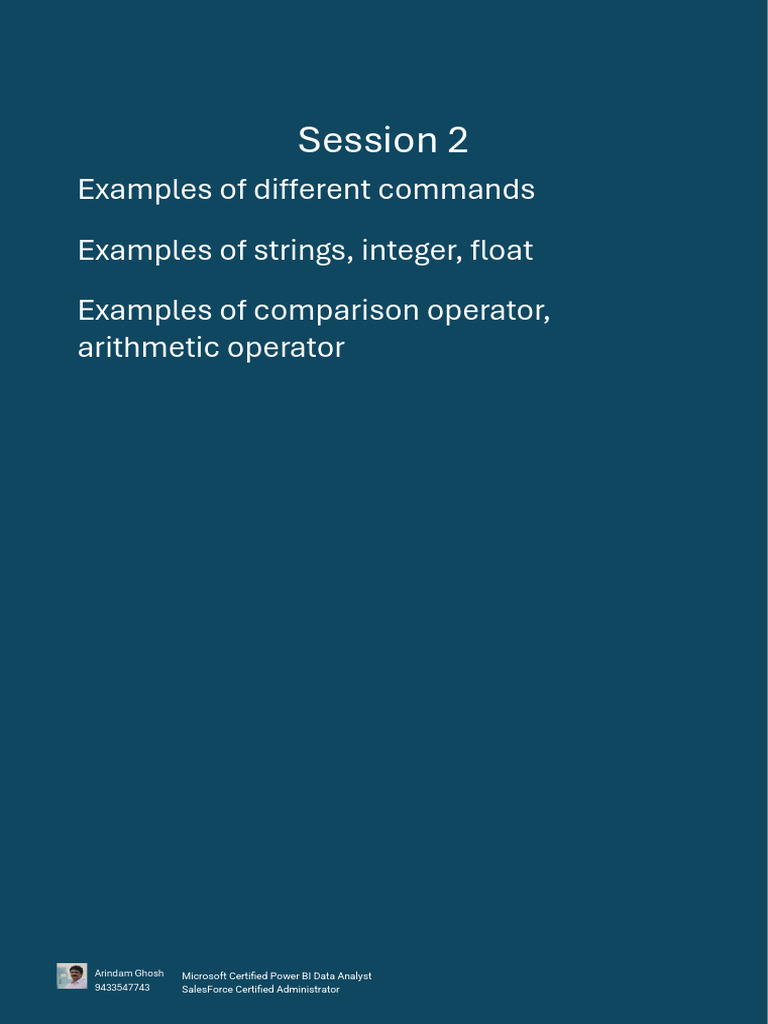 Session 2

Examples of different commands

Examples of strings, integer, float

Examples of comparison operator, arithmetic operator

Arindam Ghosh
9433547743

Microsoft Certified Power BI Data Analyst
SalesForce Certified Administrator